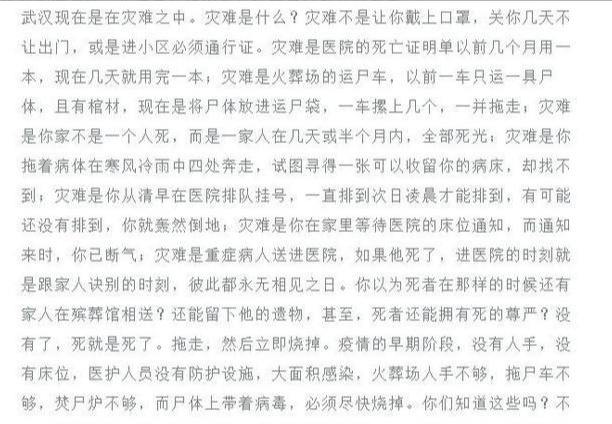 武汉现在是在灾难之中。灾难是什么？灾难不是让你戴上口罩，关你几天不让出门，或是进小区必须通行证。灾难是医院的死亡证明单以前几个月用一本，现在几天就用完一本；灾难是火葬场的运尸车，以前一车只运一具尸体，且有棺材，现在是将尸体放进运尸袋，一车摞上几个，一并拖走；灾难是你家不是一个人死，而是一家人在几天或半个月内，全部死光；灾难是你拖着病体在寒风冷雨中四处奔走，试图寻得一张可以收留你的病床，却找不到；灾难是你从清早在医院排队挂号，一直排到次日凌晨才能排到，有可能还没有排到，你就轰然倒地；灾难是你在家里等待医院的床位通知，而通知来时，你已断气；灾难是重症病人送进医院，如果他死了，进医院的时刻就是跟家人诀别的时刻，彼此都永无相见之日。你以为死者在那样的时候还有家人在殡葬馆相送？还能留下他的遗物，甚至，死者还能拥有死的尊严？没有了，死就是死了。拖走，然后立即烧掉。疫情的早期阶段，没有人手，没有床位，医护人员没有防护设施，大面积感染，火葬场人手不够，拖尸车不够，焚尸炉不够，而尸体上带着病毒，必须尽快烧掉。你们知道这些吗？不